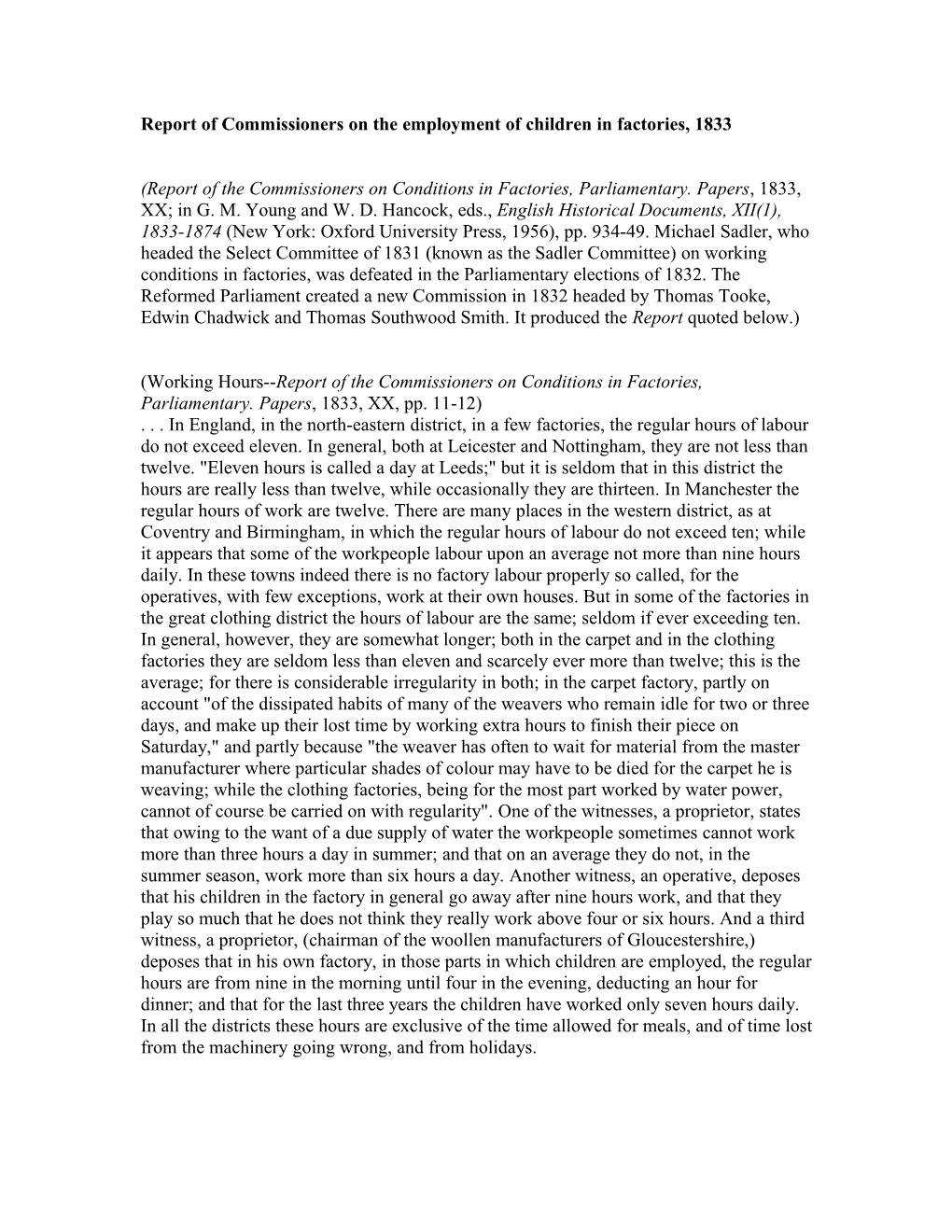 Report of Commissioners on the employment of children in factories, 1833

(Report of the Commissioners on Conditions in Factories, Parliamentary. Papers, 1833, XX; in G. M. Young and W. D. Hancock, eds., English Historical Documents, XII(1), 1833-1874 (New York: Oxford University Press, 1956), pp. 934-49. Michael Sadler, who headed the Select Committee of 1831 (known as the Sadler Committee) on working conditions in factories, was defeated in the Parliamentary elections of 1832. The Reformed Parliament created a new Commission in 1832 headed by Thomas Tooke, Edwin Chadwick and Thomas Southwood Smith. It produced the Report quoted below.)

(Working Hours--Report of the Commissioners on Conditions in Factories, Parliamentary. Papers, 1833, XX, pp. 11-12)
. . . In England, in the north-eastern district, in a few factories, the regular hours of labour do not exceed eleven. In general, both at Leicester and Nottingham, they are not less than twelve. "Eleven hours is called a day at Leeds;" but it is seldom that in this district the hours are really less than twelve, while occasionally they are thirteen. In Manchester the regular hours of work are twelve. There are many places in the western district, as at Coventry and Birmingham, in which the regular hours of labour do not exceed ten; while it appears that some of the workpeople labour upon an average not more than nine hours daily. In these towns indeed there is no factory labour properly so called, for the operatives, with few exceptions, work at their own houses. But in some of the factories in the great clothing district the hours of labour are the same; seldom if ever exceeding ten. In general, however, they are somewhat longer; both in the carpet and in the clothing factories they are seldom less than eleven and scarcely ever more than twelve; this is the average; for there is considerable irregularity in both; in the carpet factory, partly on account "of the dissipated habits of many of the weavers who remain idle for two or three days, and make up their lost time by working extra hours to finish their piece on Saturday," and partly because "the weaver has often to wait for material from the master manufacturer where particular shades of colour may have to be died for the carpet he is weaving; while the clothing factories, being for the most part worked by water power, cannot of course be carried on with regularity". One of the witnesses, a proprietor, states that owing to the want of a due supply of water the workpeople sometimes cannot work more than three hours a day in summer; and that on an average they do not, in the summer season, work more than six hours a day. Another witness, an operative, deposes that his children in the factory in general go away after nine hours work, and that they play so much that he does not think they really work above four or six hours. And a third witness, a proprietor, (chairman of the woollen manufacturers of Gloucestershire,) deposes that in his own factory, in those parts in which children are employed, the regular hours are from nine in the morning until four in the evening, deducting an hour for dinner; and that for the last three years the children have worked only seven hours daily. In all the districts these hours are exclusive of the time allowed for meals, and of time lost from the machinery going wrong, and from holidays.